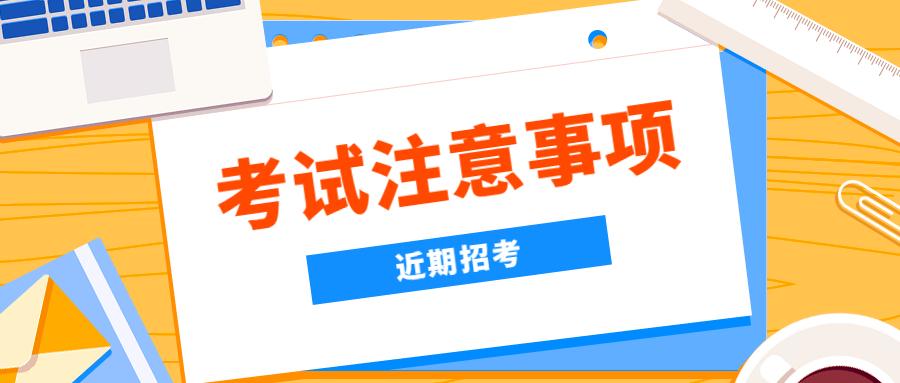 考试注意事项

近期招考